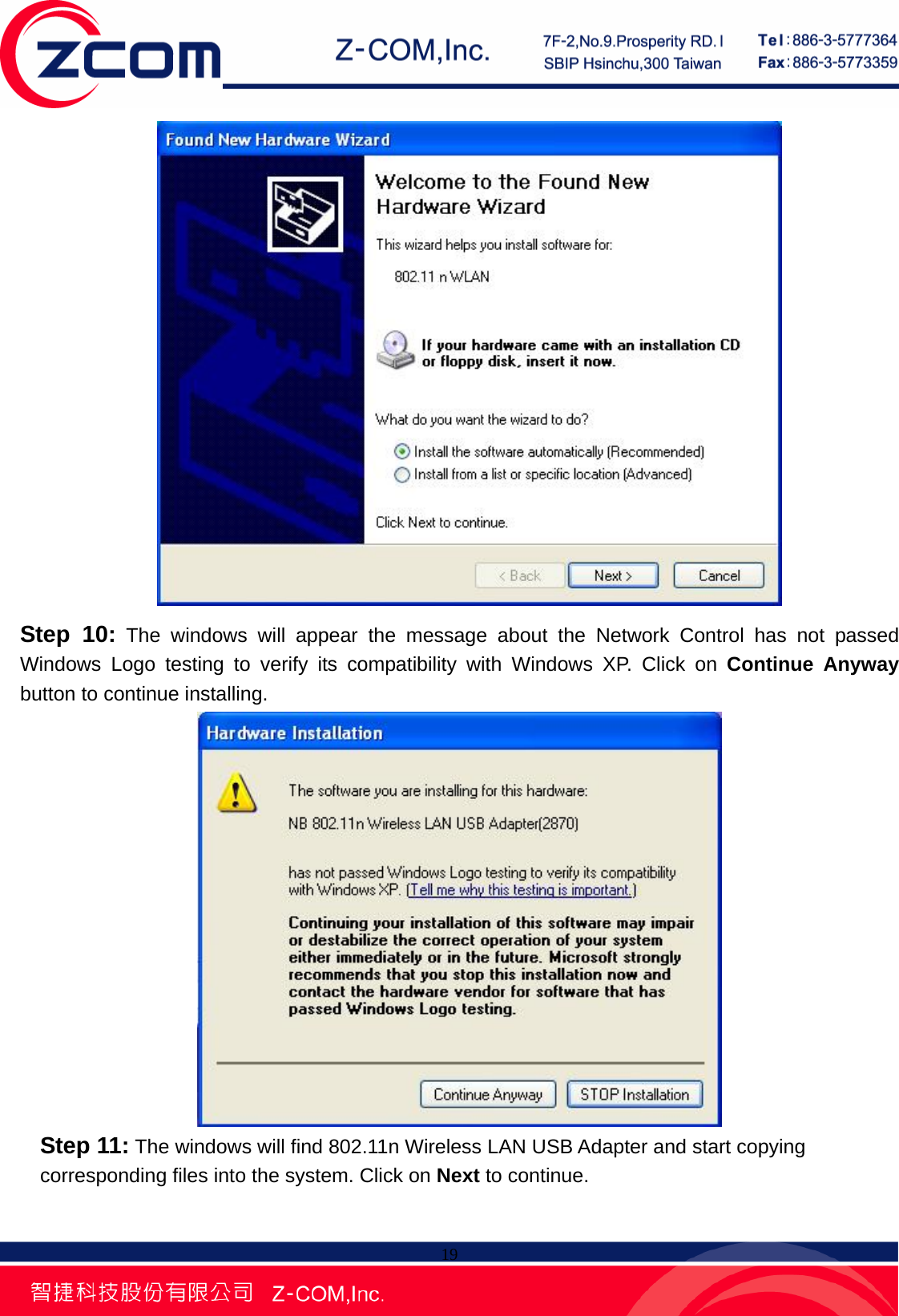 ZCOM

Z-COM,Inc.

7F-2,No.9.Prosperity RD. I
SBIP Hsinchu,300 Taiwan

Tel:886-3-5777364
Fax:886-3-5773359

Found New Hardware Wizard

Welcome to the Found New Hardware Wizard

This wizard helps you install software for:

802.11 n WLAN

If your hardware came with an installation CD or floppy disk, insert it now.

What do you want the wizard to do?

Install the software automatically (Recommended)

Install from a list or specific location (Advanced)

Click Next to continue.

< Back   Next >   Cancel

**Step 10:** The windows will appear the message about the Network Control has not passed Windows Logo testing to verify its compatibility with Windows XP. Click on **Continue Anyway** button to continue installing.

Hardware Installation

The software you are installing for this hardware:

NB 802.11n Wireless LAN USB Adapter(2870)

has not passed Windows Logo testing to verify its compatibility with Windows XP. (Tell me why this testing is important.)

Continuing your installation of this software may impair or destabilize the correct operation of your system either immediately or in the future. Microsoft strongly recommends that you stop this installation now and contact the hardware vendor for software that has passed Windows Logo testing.

Continue Anyway   STOP Installation

**Step 11:** The windows will find 802.11n Wireless LAN USB Adapter and start copying corresponding files into the system. Click on **Next** to continue.

19

智捷科技股份有限公司 Z-COM,Inc.